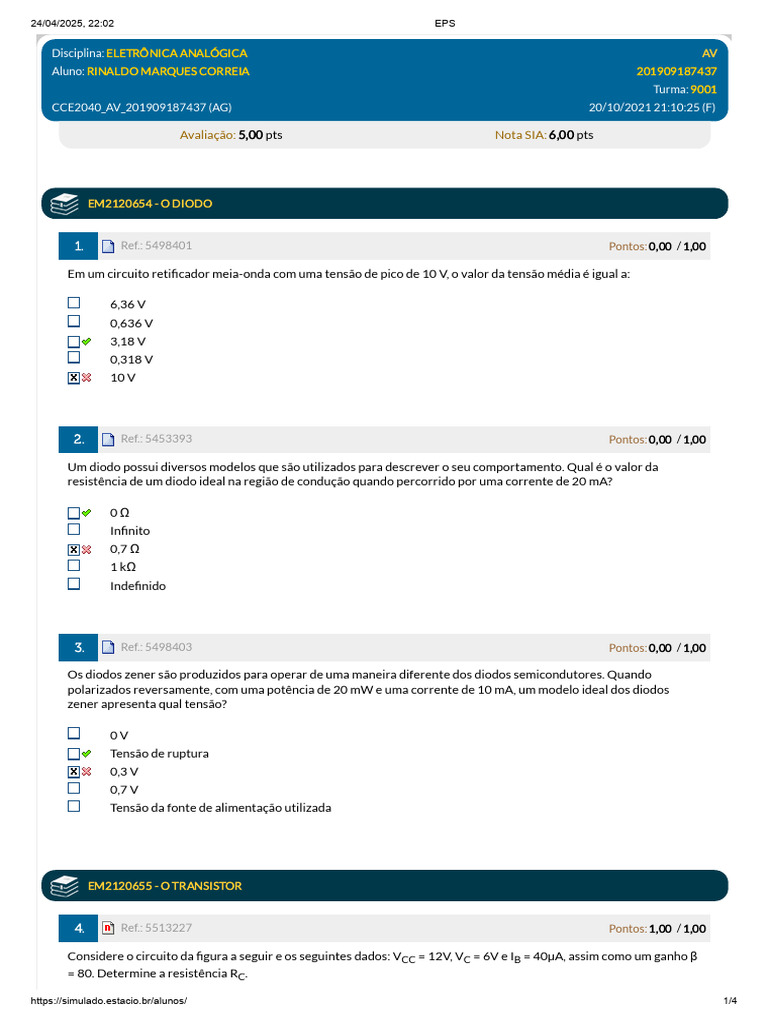 24/04/2025, 22:02 EPS

Disciplina: ELETRÔNICA ANALÓGICA
AV
Aluno: RINALDO MARQUES CORREIA
201909187437
Turma: 9001
CCE2040_AV_201909187437 (AG)
20/10/2021 21:10:25 (F)

Avaliação: 5,00 pts
Nota SIA: 6,00 pts

EM2120654 - O DIODO

1. Ref.: 5498401
Pontos: 0,00 / 1,00

Em um circuito retificador meia-onda com uma tensão de pico de 10 V, o valor da tensão média é igual a:

6,36 V
0,636 V
3,18 V
0,318 V
10 V

2. Ref.: 5453393
Pontos: 0,00 / 1,00

Um diodo possui diversos modelos que são utilizados para descrever o seu comportamento. Qual é o valor da resistência de um diodo ideal na região de condução quando percorrido por uma corrente de 20 mA?

0 Ω
Infinito
0,7 Ω
1 kΩ
Indefinido

3. Ref.: 5498403
Pontos: 0,00 / 1,00

Os diodos zener são produzidos para operar de uma maneira diferente dos diodos semicondutores. Quando polarizados reversamente, com uma potência de 20 mW e uma corrente de 10 mA, um modelo ideal dos diodos zener apresenta qual tensão?

0 V
Tensão de ruptura
0,3 V
0,7 V
Tensão da fonte de alimentação utilizada

EM2120655 - O TRANSISTOR

4. Ref.: 5513227
Pontos: 1,00 / 1,00

Considere o circuito da figura a seguir e os seguintes dados: $V_{CC}$ = 12V, $V_C$ = 6V e $I_B$ = 40μA, assim como um ganho β = 80. Determine a resistência $R_C$.

https://simulado.estacio.br/alunos/ 1/4